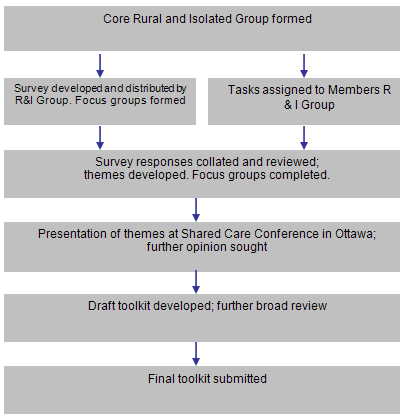 Core Rural and Isolated Group formed

Survey developed and distributed by R&I Group. Focus groups formed

Tasks assigned to Members R & I Group

Survey responses collated and reviewed; themes developed. Focus groups completed.

Presentation of themes at Shared Care Conference in Ottawa; further opinion sought

Draft toolkit developed; further broad review

Final toolkit submitted